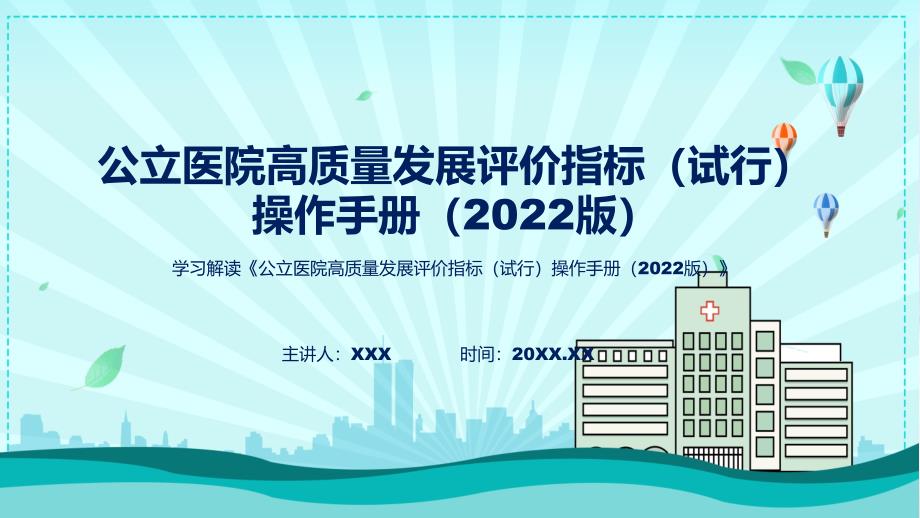 公立医院高质量发展评价指标（试行）操作手册（2022版）

学习解读《公立医院高质量发展评价指标（试行）操作手册（2022版）》

主讲人：XXX　　时间：20XX.XX